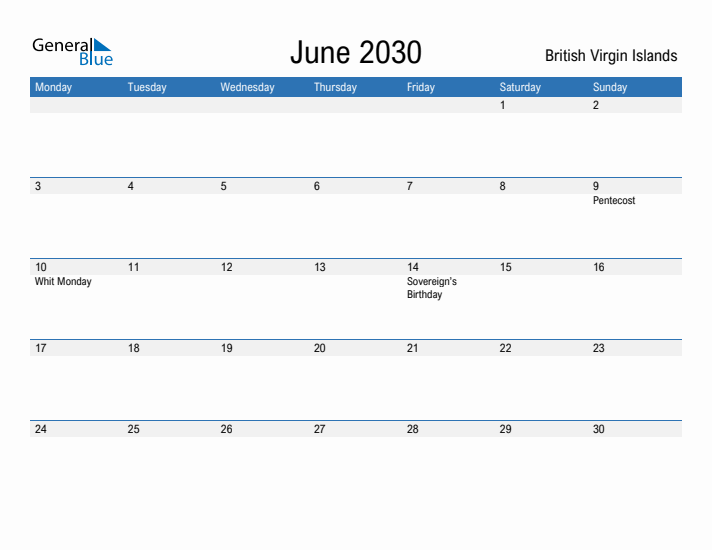 General Blue

June 2030

British Virgin Islands

| Monday | Tuesday | Wednesday | Thursday | Friday | Saturday | Sunday |
|---|---|---|---|---|---|---|
| | | | | | 1 | 2 |
| 3 | 4 | 5 | 6 | 7 | 8 | 9 Pentecost |
| 10 Whit Monday | 11 | 12 | 13 | 14 Sovereign's Birthday | 15 | 16 |
| 17 | 18 | 19 | 20 | 21 | 22 | 23 |
| 24 | 25 | 26 | 27 | 28 | 29 | 30 |